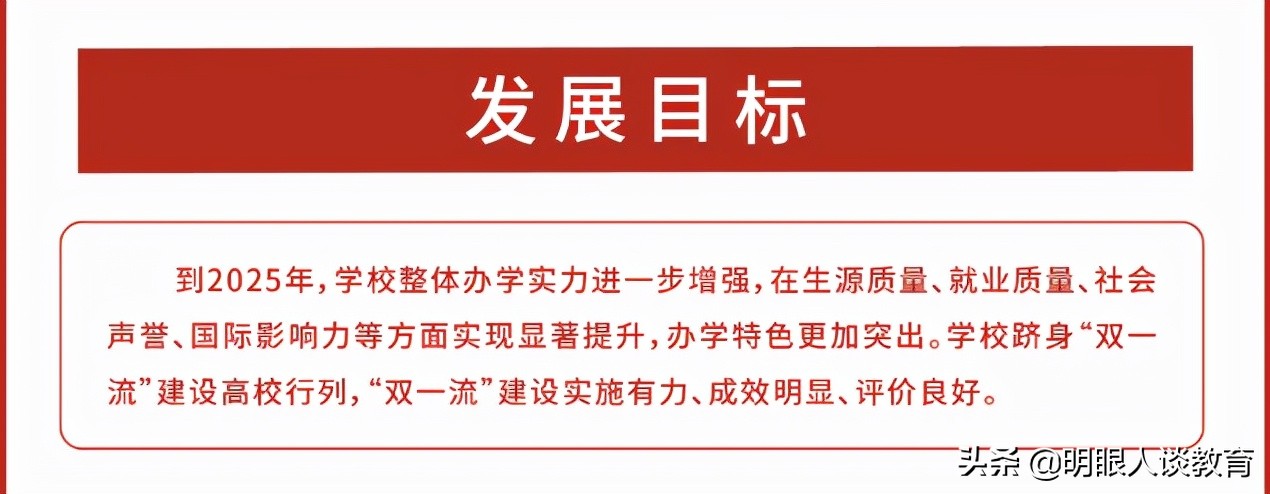 发展目标

到2025年，学校整体办学实力进一步增强，在生源质量、就业质量、社会声誉、国际影响力等方面实现显著提升，办学特色更加突出。学校跻身“双一流”建设高校行列，“双一流”建设实施有力、成效明显、评价良好。

头条 @明眼人谈教育